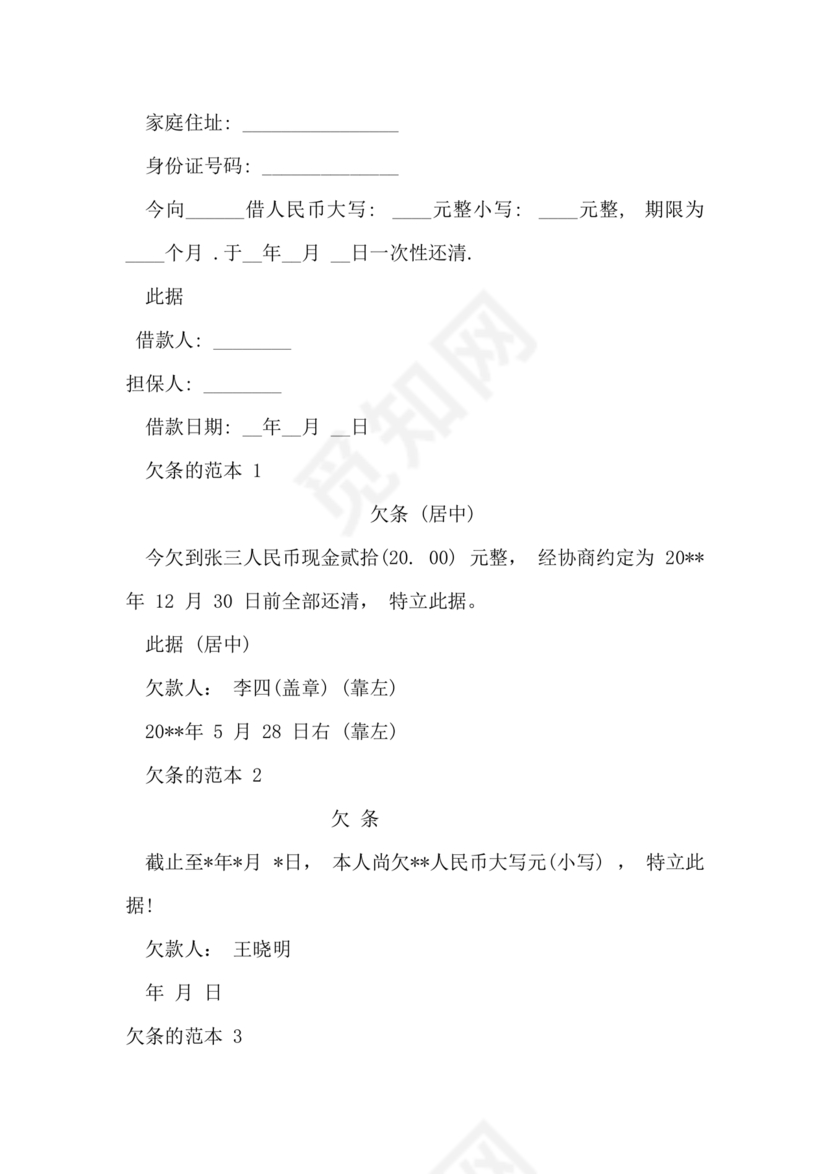 家庭住址: ________________

身份证号码: ______________

今向______借人民币大写: ____元整小写: ____元整, 期限为____个月 .于__年__月 __日一次性还清.

此据

借款人: ________

担保人: ________

借款日期: __年__月 __日

欠条的范本 1

欠条 (居中)

今欠到张三人民币现金贰拾(20. 00) 元整, 经协商约定为 20**年 12 月 30 日前全部还清, 特立此据。

此据 (居中)

欠款人: 李四(盖章) (靠左)

20**年 5 月 28 日右 (靠左)

欠条的范本 2

欠 条

截止至*年*月 *日, 本人尚欠**人民币大写元(小写) , 特立此据!

欠款人: 王晓明

年 月 日

欠条的范本 3

觅知网